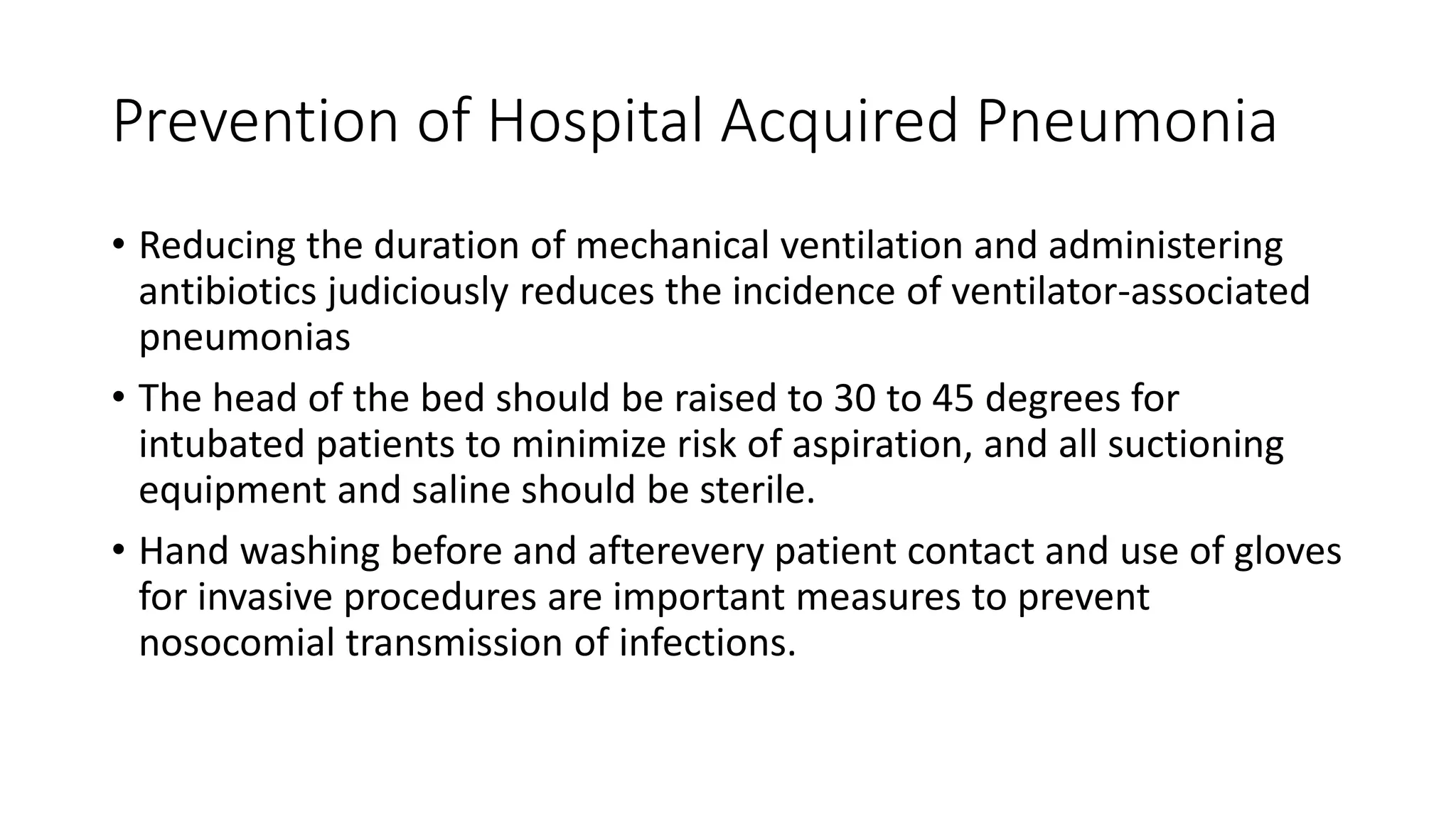 Prevention of Hospital Acquired Pneumonia

• Reducing the duration of mechanical ventilation and administering antibiotics judiciously reduces the incidence of ventilator-associated pneumonias

• The head of the bed should be raised to 30 to 45 degrees for intubated patients to minimize risk of aspiration, and all suctioning equipment and saline should be sterile.

• Hand washing before and afterevery patient contact and use of gloves for invasive procedures are important measures to prevent nosocomial transmission of infections.